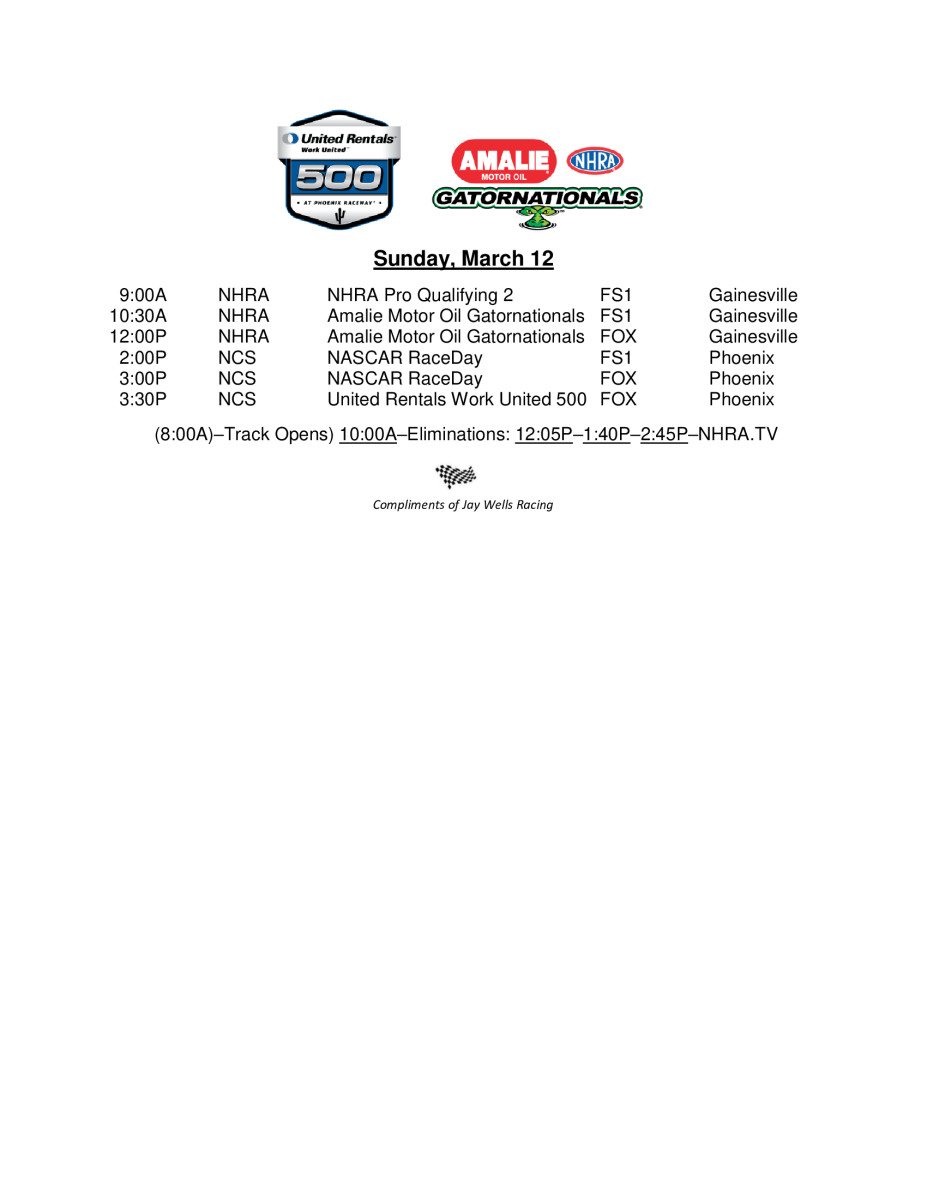 United Rentals
Work United
500
AT PHOENIX RACEWAY

AMALIE MOTOR OIL
NHRA
GATORNATIONALS

Sunday, March 12

| | | | | |
|---|---|---|---|---|
| 9:00A | NHRA | NHRA Pro Qualifying 2 | FS1 | Gainesville |
| 10:30A | NHRA | Amalie Motor Oil Gatornationals | FS1 | Gainesville |
| 12:00P | NHRA | Amalie Motor Oil Gatornationals | FOX | Gainesville |
| 2:00P | NCS | NASCAR RaceDay | FS1 | Phoenix |
| 3:00P | NCS | NASCAR RaceDay | FOX | Phoenix |
| 3:30P | NCS | United Rentals Work United 500 | FOX | Phoenix |

(8:00A)–Track Opens) 10:00A–Eliminations: 12:05P–1:40P–2:45P–NHRA.TV

Compliments of Jay Wells Racing